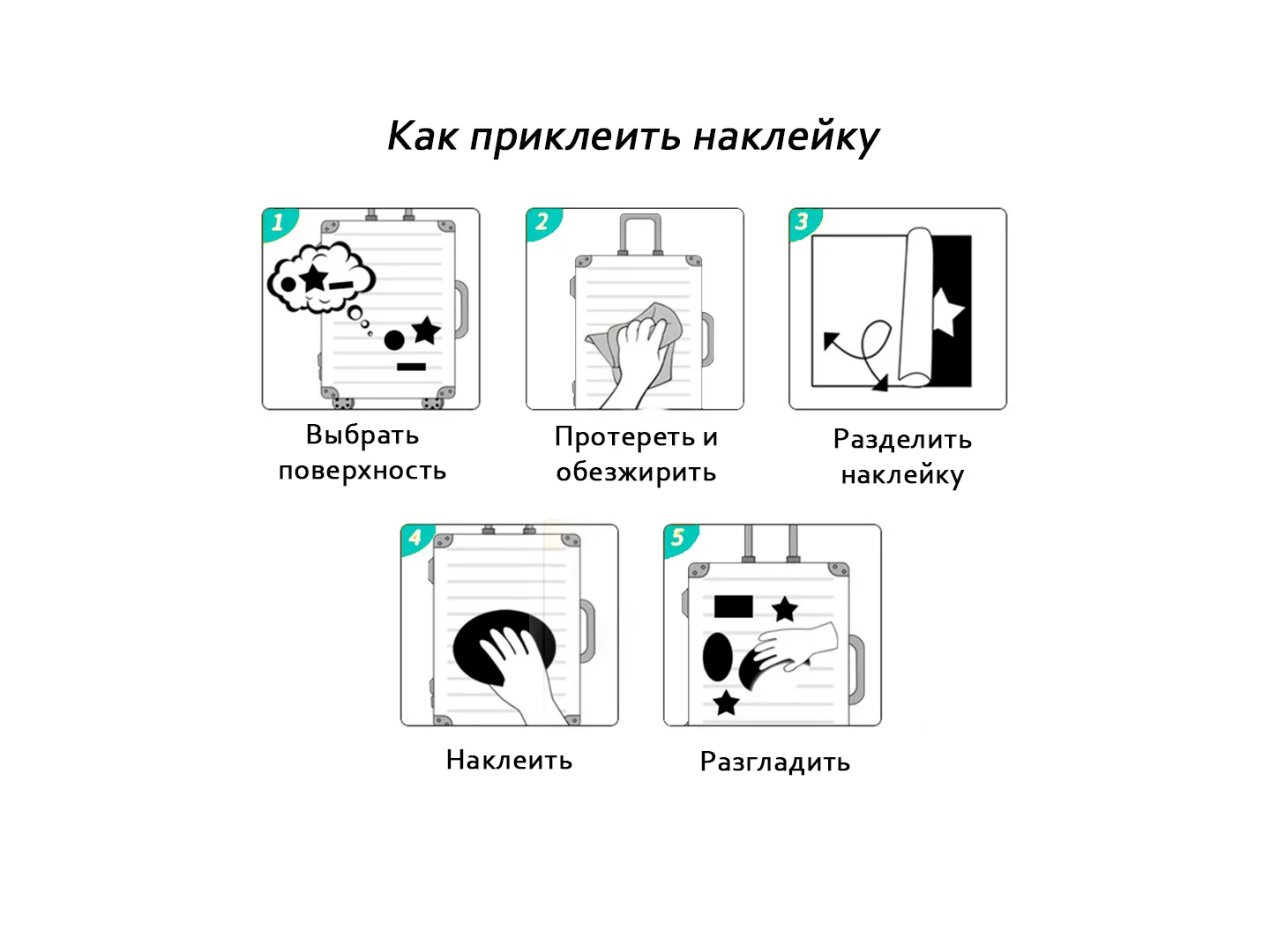 Как приклеить наклейку

1

Выбрать поверхность

2

Протереть и обезжирить

3

Разделить наклейку

4

Наклеить

5

Разгладить